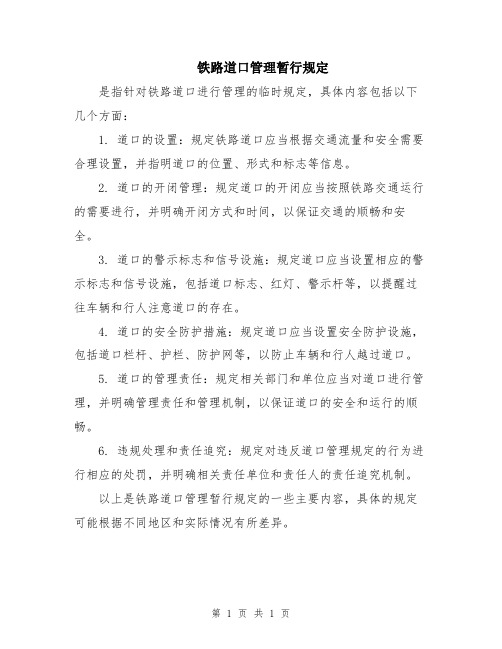 铁路道口管理暂行规定

是指针对铁路道口进行管理的临时规定，具体内容包括以下几个方面：

1. 道口的设置：规定铁路道口应当根据交通流量和安全需要合理设置，并指明道口的位置、形式和标志等信息。

2. 道口的开闭管理：规定道口的开闭应当按照铁路交通运行的需要进行，并明确开闭方式和时间，以保证交通的顺畅和安全。

3. 道口的警示标志和信号设施：规定道口应当设置相应的警示标志和信号设施，包括道口标志、红灯、警示杆等，以提醒过往车辆和行人注意道口的存在。

4. 道口的安全防护措施：规定道口应当设置安全防护设施，包括道口栏杆、护栏、防护网等，以防止车辆和行人越过道口。

5. 道口的管理责任：规定相关部门和单位应当对道口进行管理，并明确管理责任和管理机制，以保证道口的安全和运行的顺畅。

6. 违规处理和责任追究：规定对违反道口管理规定的行为进行相应的处罚，并明确相关责任单位和责任人的责任追究机制。

以上是铁路道口管理暂行规定的一些主要内容，具体的规定可能根据不同地区和实际情况有所差异。

第 1 页 共 1 页